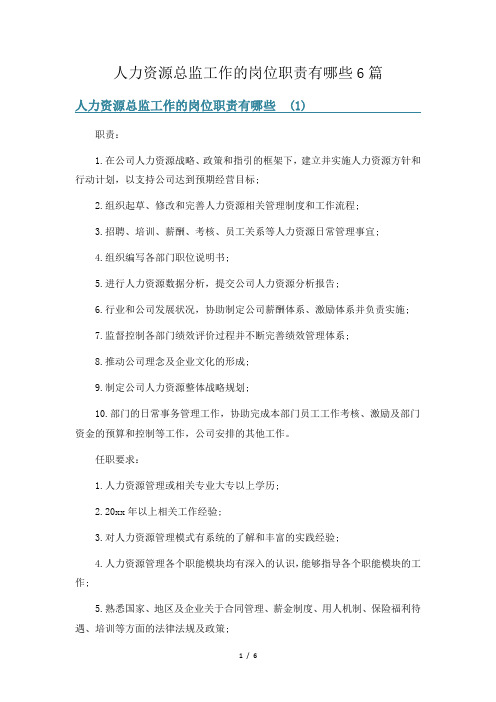 人力资源总监工作的岗位职责有哪些6篇

人力资源总监工作的岗位职责有哪些 (1)

职责：

1.在公司人力资源战略、政策和指引的框架下，建立并实施人力资源方针和行动计划，以支持公司达到预期经营目标；

2.组织起草、修改和完善人力资源相关管理制度和工作流程；

3.招聘、培训、薪酬、考核、员工关系等人力资源日常管理事宜；

4.组织编写各部门职位说明书；

5.进行人力资源数据分析，提交公司人力资源分析报告；

6.行业和公司发展状况，协助制定公司薪酬体系、激励体系并负责实施；

7.监督控制各部门绩效评价过程并不断完善绩效管理体系；

8.推动公司理念及企业文化的形成；

9.制定公司人力资源整体战略规划；

10.部门的日常事务管理工作，协助完成本部门员工工作考核、激励及部门资金的预算和控制等工作，公司安排的其他工作。

任职要求：

1.人力资源管理或相关专业大专以上学历；

2.20xx年以上相关工作经验；

3.对人力资源管理模式有系统的了解和丰富的实践经验；

4.人力资源管理各个职能模块均有深入的认识，能够指导各个职能模块的工作；

5.熟悉国家、地区及企业关于合同管理、薪金制度、用人机制、保险福利待遇、培训等方面的法律法规及政策；

1 / 6